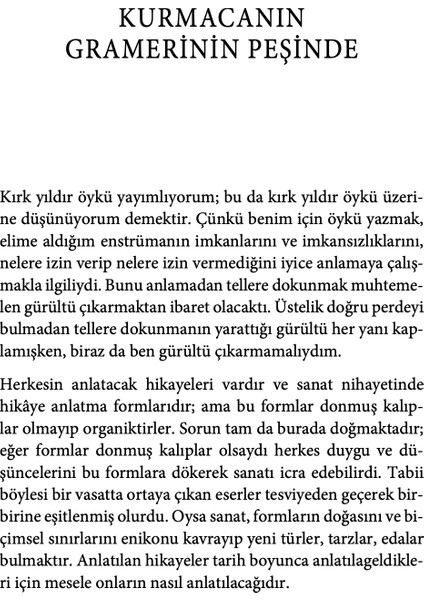 KURMACANIN GRAMERİNİN PEŞİNDE

Kırk yıldır öykü yayımlıyorum; bu da kırk yıldır öykü üzerine düşünüyorum demektir. Çünkü benim için öykü yazmak, elime aldığım enstrümanın imkanlarını ve imkansızlıklarını, nelere izin verip nelere izin vermediğini iyice anlamaya çalışmakla ilgiliydi. Bunu anlamadan tellere dokunmak muhtemelen gürültü çıkarmaktan ibaret olacaktı. Üstelik doğru perdeyi bulmadan tellere dokunmanın yarattığı gürültü her yanı kaplamışken, biraz da ben gürültü çıkarmamalıydım.

Herkesin anlatacak hikayeleri vardır ve sanat nihayetinde hikâye anlatma formlarıdır; ama bu formlar donmuş kalıplar olmayıp organiktirler. Sorun tam da burada doğmaktadır; eğer formlar donmuş kalıplar olsaydı herkes duygu ve düşüncelerini bu formlara dökerek sanatı icra edebilirdi. Tabii böylesi bir vasatta ortaya çıkan eserler tesviyeden geçerek birbirine eşitlenmiş olurdu. Oysa sanat, formların doğasını ve biçimsel sınırlarını enikonu kavrayıp yeni türler, tarzlar, edalar bulmaktır. Anlatılan hikayeler tarih boyunca anlatılageldikleri için mesele onların nasıl anlatılacağıdır.